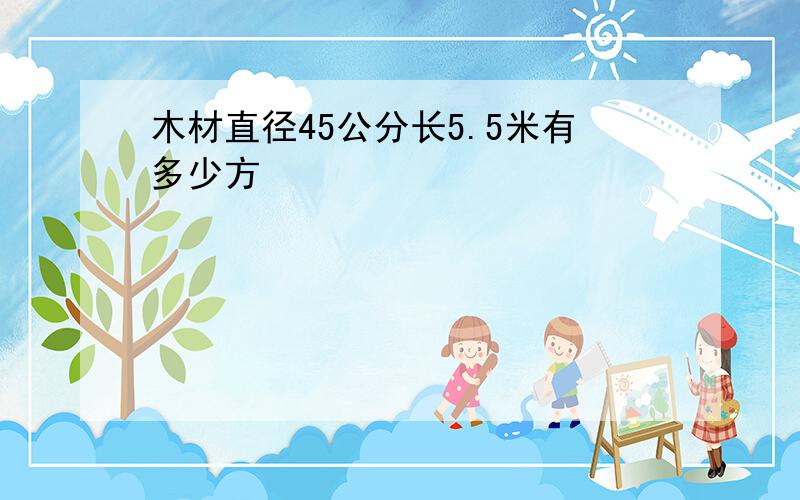 木材直径45公分长5.5米有多少方